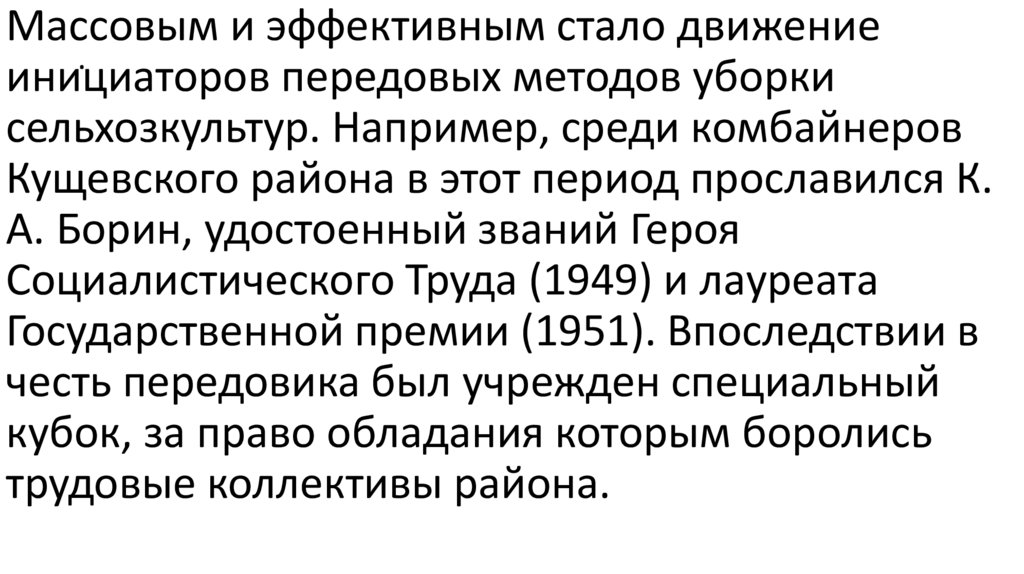 Массовым и эффективным стало движение инициаторов передовых методов уборки сельхозкультур. Например, среди комбайнеров Кущевского района в этот период прославился К. А. Борин, удостоенный званий Героя Социалистического Труда (1949) и лауреата Государственной премии (1951). Впоследствии в честь передовика был учрежден специальный кубок, за право обладания которым боролись трудовые коллективы района.